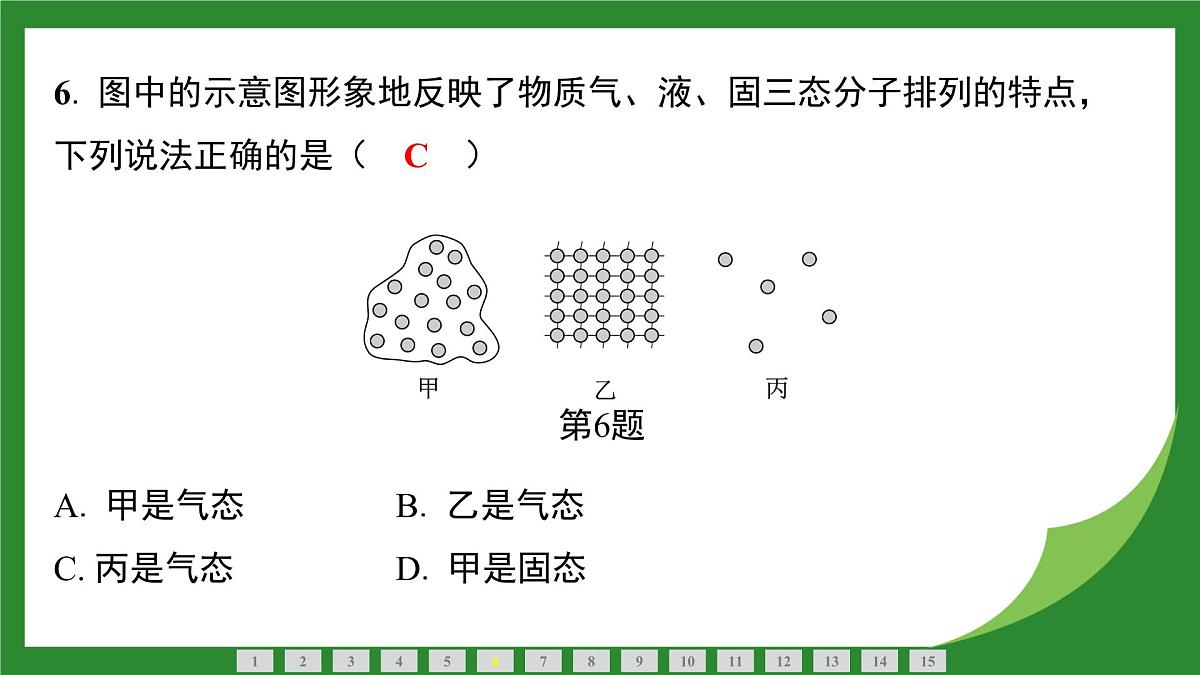 6. 图中的示意图形象地反映了物质气、液、固三态分子排列的特点，下列说法正确的是（　C　）

甲　乙　丙

第6题

A. 甲是气态　　B. 乙是气态

C. 丙是气态　　D. 甲是固态

1 2 3 4 5 6 7 8 9 10 11 12 13 14 15